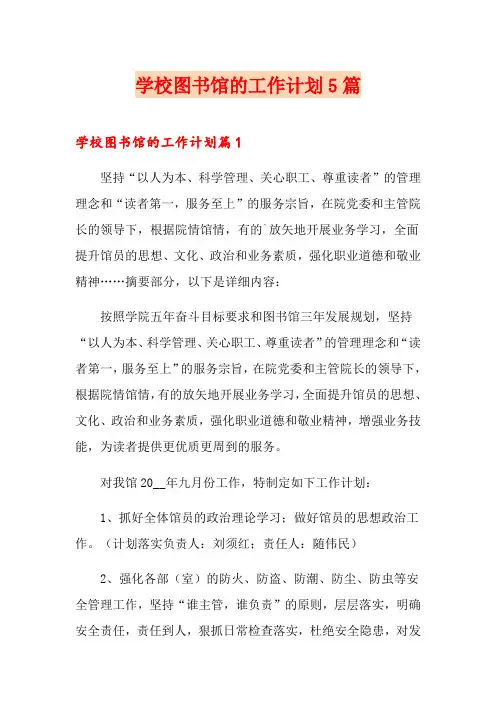 学校图书馆的工作计划5篇

学校图书馆的工作计划篇1

坚持“以人为本、科学管理、关心职工、尊重读者”的管理理念和“读者第一，服务至上”的服务宗旨，在院党委和主管院长的领导下，根据院情馆情，有的`放矢地开展业务学习，全面提升馆员的思想、文化、政治和业务素质，强化职业道德和敬业精神……摘要部分，以下是详细内容：

按照学院五年奋斗目标要求和图书馆三年发展规划，坚持“以人为本、科学管理、关心职工、尊重读者”的管理理念和“读者第一，服务至上”的服务宗旨，在院党委和主管院长的领导下，根据院情馆情，有的放矢地开展业务学习，全面提升馆员的思想、文化、政治和业务素质，强化职业道德和敬业精神，增强业务技能，为读者提供更优质更周到的服务。

对我馆20__年九月份工作，特制定如下工作计划：

1、抓好全体馆员的政治理论学习；做好馆员的思想政治工作。（计划落实负责人：刘须红；责任人：随伟民）

2、强化各部（室）的防火、防盗、防潮、防尘、防虫等安全管理工作，坚持“谁主管，谁负责”的原则，层层落实，明确安全责任，责任到人，狠抓日常检查落实，杜绝安全隐患，对发